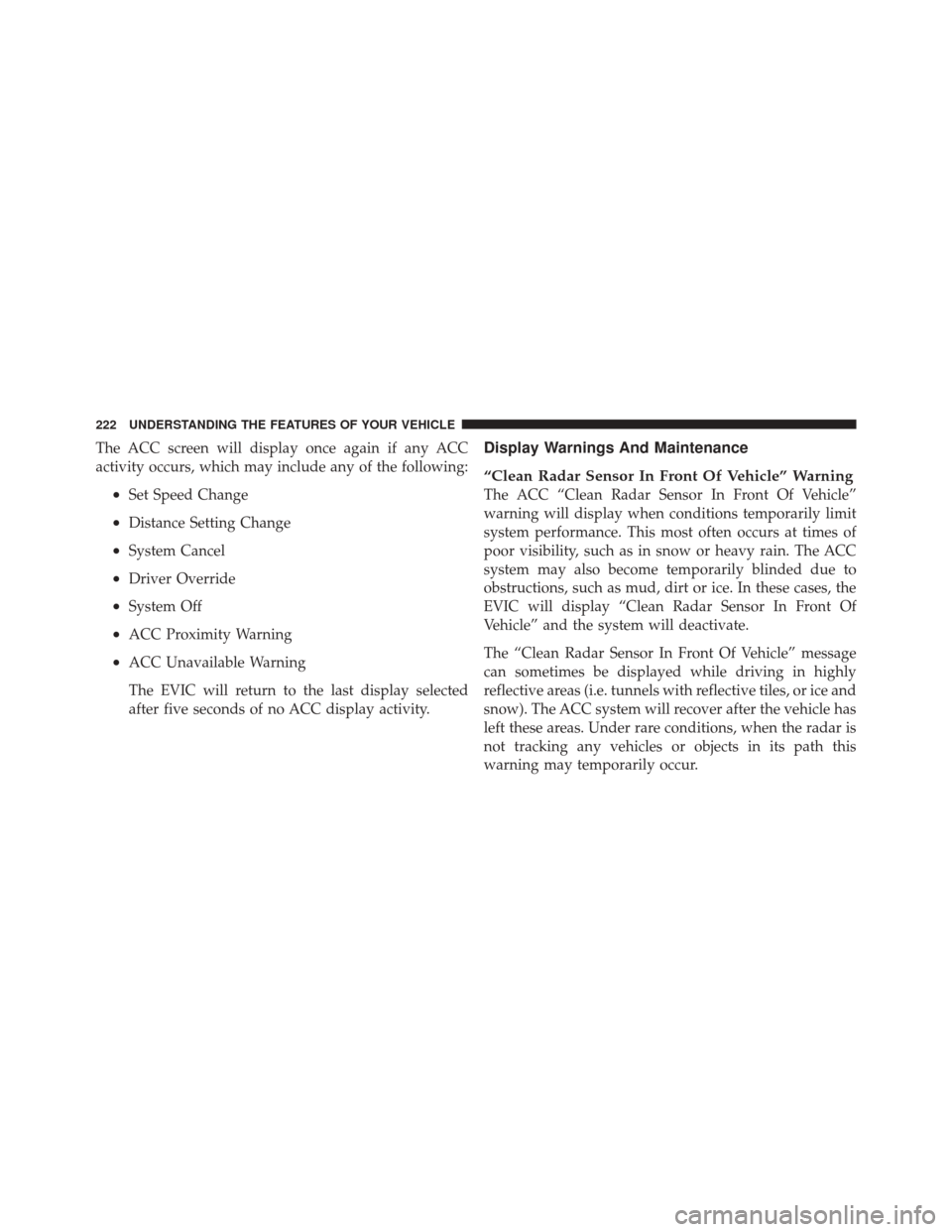 222 UNDERSTANDING THE FEATURES OF YOUR VEHICLE

The ACC screen will display once again if any ACC activity occurs, which may include any of the following:

• Set Speed Change

• Distance Setting Change

• System Cancel

• Driver Override

• System Off

• ACC Proximity Warning

• ACC Unavailable Warning

The EVIC will return to the last display selected after five seconds of no ACC display activity.

Display Warnings And Maintenance

“Clean Radar Sensor In Front Of Vehicle” Warning
The ACC “Clean Radar Sensor In Front Of Vehicle” warning will display when conditions temporarily limit system performance. This most often occurs at times of poor visibility, such as in snow or heavy rain. The ACC system may also become temporarily blinded due to obstructions, such as mud, dirt or ice. In these cases, the EVIC will display “Clean Radar Sensor In Front Of Vehicle” and the system will deactivate.

The “Clean Radar Sensor In Front Of Vehicle” message can sometimes be displayed while driving in highly reflective areas (i.e. tunnels with reflective tiles, or ice and snow). The ACC system will recover after the vehicle has left these areas. Under rare conditions, when the radar is not tracking any vehicles or objects in its path this warning may temporarily occur.

carmanualsonline.info